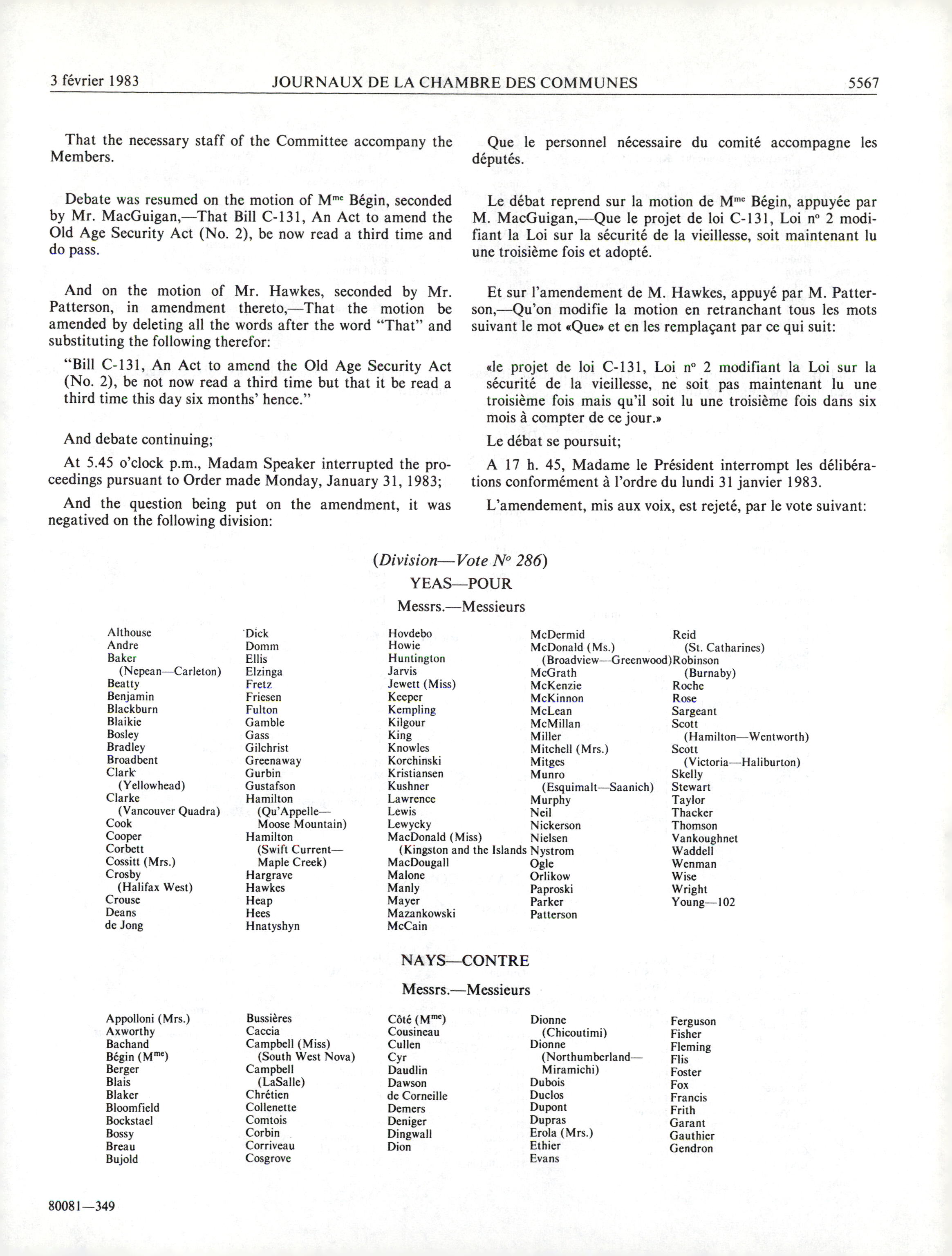 3 février 1983 JOURNAUX DE LA CHAMBRE DES COMMUNES 5567

That the necessary staff of the Committee accompany the Members.

Debate was resumed on the motion of M$^{me}$ Bégin, seconded by Mr. MacGuigan,—That Bill C-131, An Act to amend the Old Age Security Act (No. 2), be now read a third time and do pass.

And on the motion of Mr. Hawkes, seconded by Mr. Patterson, in amendment thereto,—That the motion be amended by deleting all the words after the word "That" and substituting the following therefor:

"Bill C-131, An Act to amend the Old Age Security Act (No. 2), be not now read a third time but that it be read a third time this day six months' hence."

And debate continuing;

At 5.45 o'clock p.m., Madam Speaker interrupted the proceedings pursuant to Order made Monday, January 31, 1983;

And the question being put on the amendment, it was negatived on the following division:

Que le personnel nécessaire du comité accompagne les députés.

Le débat reprend sur la motion de M$^{me}$ Bégin, appuyée par M. MacGuigan,—Que le projet de loi C-131, Loi n° 2 modifiant la Loi sur la sécurité de la vieillesse, soit maintenant lu une troisième fois et adopté.

Et sur l'amendement de M. Hawkes, appuyé par M. Patterson,—Qu'on modifie la motion en retranchant tous les mots suivant le mot «Que» et en les remplaçant par ce qui suit:

«le projet de loi C-131, Loi n° 2 modifiant la Loi sur la sécurité de la vieillesse, ne soit pas maintenant lu une troisième fois mais qu'il soit lu une troisième fois dans six mois à compter de ce jour.»

Le débat se poursuit;

A 17 h. 45, Madame le Président interrompt les délibérations conformément à l'ordre du lundi 31 janvier 1983.

L'amendement, mis aux voix, est rejeté, par le vote suivant:

(Division—Vote N° 286)

YEAS—POUR

Messrs.—Messieurs

Althouse
Andre
Baker (Nepean—Carleton)
Beatty
Benjamin
Blackburn
Blaikie
Bosley
Bradley
Broadbent
Clark (Yellowhead)
Clarke (Vancouver Quadra)
Cook
Cooper
Corbett
Cossitt (Mrs.)
Crosby (Halifax West)
Crouse
Deans
de Jong

Dick
Domm
Ellis
Elzinga
Fretz
Friesen
Fulton
Gamble
Gass
Gilchrist
Greenaway
Gurbin
Gustafson
Hamilton (Qu'Appelle—Moose Mountain)
Hamilton (Swift Current—Maple Creek)
Hargrave
Hawkes
Heap
Hees
Hnatyshyn

Hovdebo
Howie
Huntington
Jarvis
Jewett (Miss)
Keeper
Kempling
Kilgour
King
Knowles
Korchinski
Kristiansen
Kushner
Lawrence
Lewis
Lewycky
MacDonald (Miss) (Kingston and the Islands
MacDougall
Malone
Manly
Mayer
Mazankowski
McCain

McDermid
McDonald (Ms.) (Broadview—Greenwood)
McGrath
McKenzie
McKinnon
McLean
McMillan
Miller
Mitchell (Mrs.)
Mitges
Munro (Esquimalt—Saanich)
Murphy
Neil
Nickerson
Nielsen
Nystrom
Ogle
Orlikow
Paproski
Parker
Patterson

Reid (St. Catharines)
Robinson (Burnaby)
Roche
Rose
Sargeant
Scott (Hamilton—Wentworth)
Scott (Victoria—Haliburton)
Skelly
Stewart
Taylor
Thacker
Thomson
Vankoughnet
Waddell
Wenman
Wise
Wright
Young—102

NAYS—CONTRE

Messrs.—Messieurs

Appolloni (Mrs.)
Axworthy
Bachand
Bégin (M$^{me}$)
Berger
Blais
Blaker
Bloomfield
Bockstael
Bossy
Breau
Bujold

Bussières
Caccia
Campbell (Miss) (South West Nova)
Campbell (LaSalle)
Chrétien
Collenette
Comtois
Corbin
Corriveau
Cosgrove

Côté (M$^{me}$)
Cousineau
Cullen
Cyr
Daudlin
Dawson
de Corneille
Demers
Deniger
Dingwall
Dion

Dionne (Chicoutimi)
Dionne (Northumberland—Miramichi)
Dubois
Duclos
Dupont
Dupras
Erola (Mrs.)
Ethier
Evans

Ferguson
Fisher
Fleming
Flis
Foster
Fox
Francis
Frith
Garant
Gauthier
Gendron

80081—349